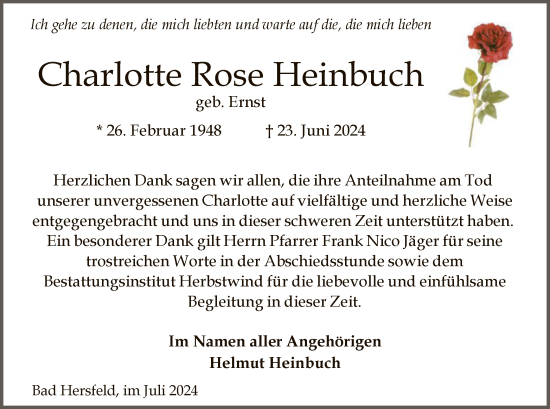 Ich gehe zu denen, die mich liebten und warte auf die, die mich lieben

Charlotte Rose Heinbuch

geb. Ernst

* 26. Februar 1948 † 23. Juni 2024

Herzlichen Dank sagen wir allen, die ihre Anteilnahme am Tod unserer unvergessenen Charlotte auf vielfältige und herzliche Weise entgegengebracht und uns in dieser schweren Zeit unterstützt haben. Ein besonderer Dank gilt Herrn Pfarrer Frank Nico Jäger für seine trostreichen Worte in der Abschiedsstunde sowie dem Bestattungsinstitut Herbstwind für die liebevolle und einfühlsame Begleitung in dieser Zeit.

Im Namen aller Angehörigen
Helmut Heinbuch

Bad Hersfeld, im Juli 2024